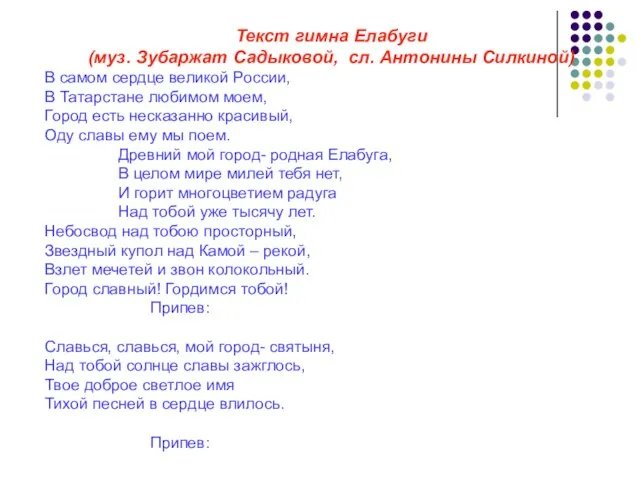 Текст гимна Елабуги
(муз. Зубаржат Садыковой, сл. Антонины Силкиной)

В самом сердце великой России,
В Татарстане любимом моем,
Город есть несказанно красивый,
Оду славы ему мы поем.

Древний мой город- родная Елабуга,
В целом мире милей тебя нет,
И горит многоцветием радуга
Над тобой уже тысячу лет.

Небосвод над тобою просторный,
Звездный купол над Камой – рекой,
Взлет мечетей и звон колокольный.
Город славный! Гордимся тобой!

Припев:

Славься, славься, мой город- святыня,
Над тобой солнце славы зажглось,
Твое доброе светлое имя
Тихой песней в сердце влилось.

Припев: